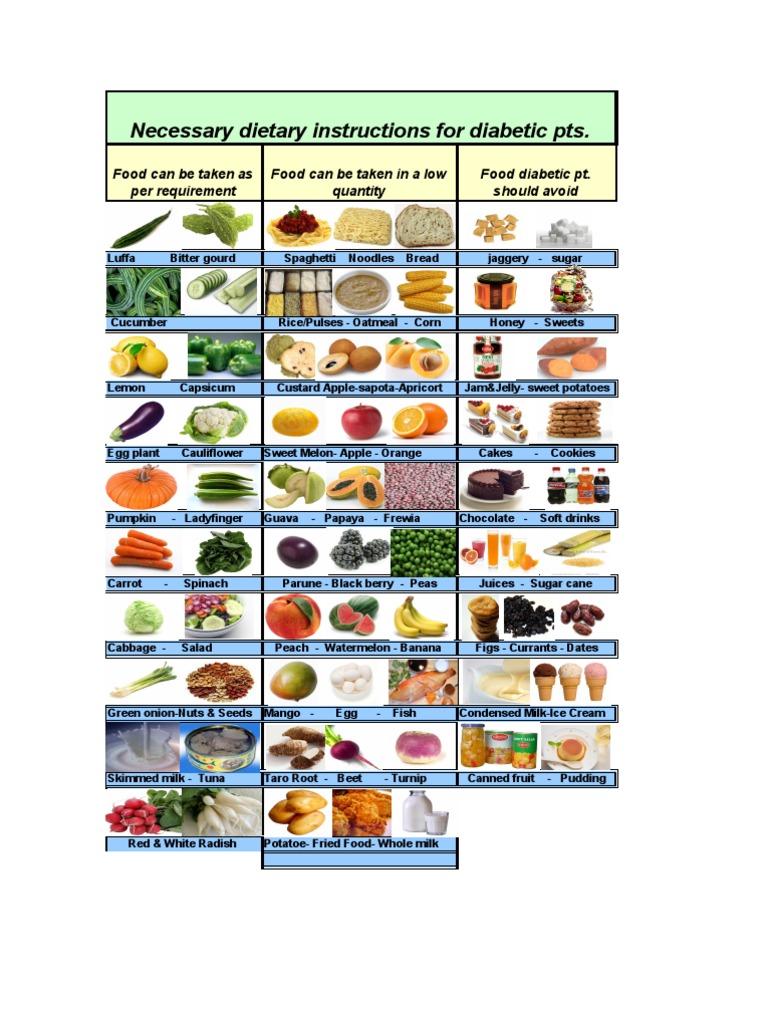 Necessary dietary instructions for diabetic pts.

| Food can be taken as per requirement | Food can be taken in a low quantity | Food diabetic pt. should avoid |
|---|---|---|
| Luffa Bitter gourd | Spaghetti Noodles Bread | jaggery - sugar |
| Cucumber | Rice/Pulses - Oatmeal - Corn | Honey - Sweets |
| Lemon Capsicum | Custard Apple-sapota-Apricort | Jam&Jelly- sweet potatoes |
| Egg plant Cauliflower | Sweet Melon- Apple - Orange | Cakes - Cookies |
| Pumpkin - Ladyfinger | Guava - Papaya - Frewia | Chocolate - Soft drinks |
| Carrot - Spinach | Parune - Black berry - Peas | Juices - Sugar cane |
| Cabbage - Salad | Peach - Watermelon - Banana | Figs - Currants - Dates |
| Green onion-Nuts & Seeds | Mango - Egg - Fish | Condensed Milk-Ice Cream |
| Skimmed milk - Tuna | Taro Root - Beet - Turnip | Canned fruit - Pudding |
| Red & White Radish | Potatoe- Fried Food- Whole milk | |